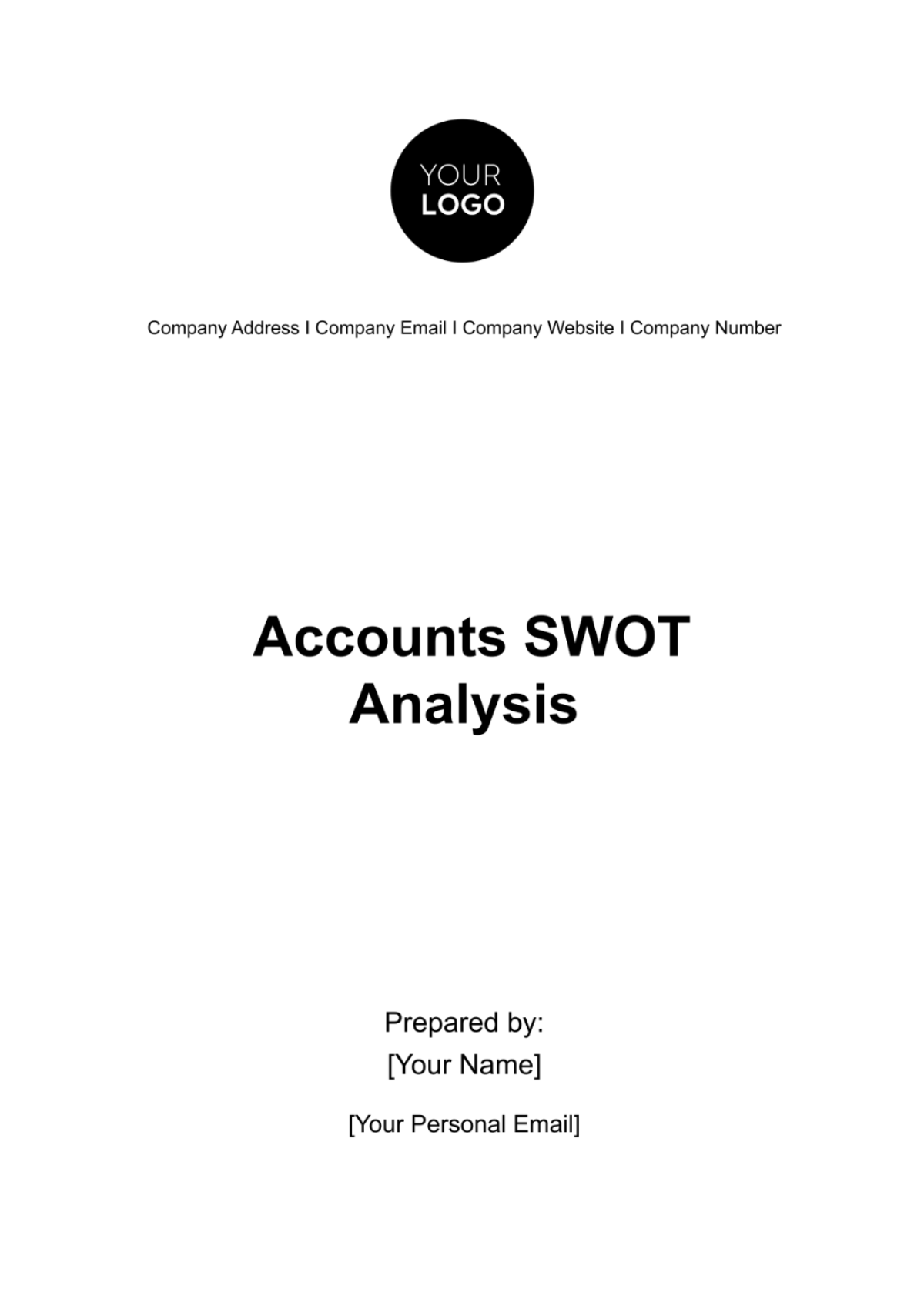 YOUR
LOGO

Company Address I Company Email I Company Website I Company Number

Accounts SWOT Analysis

Prepared by:
[Your Name]

[Your Personal Email]